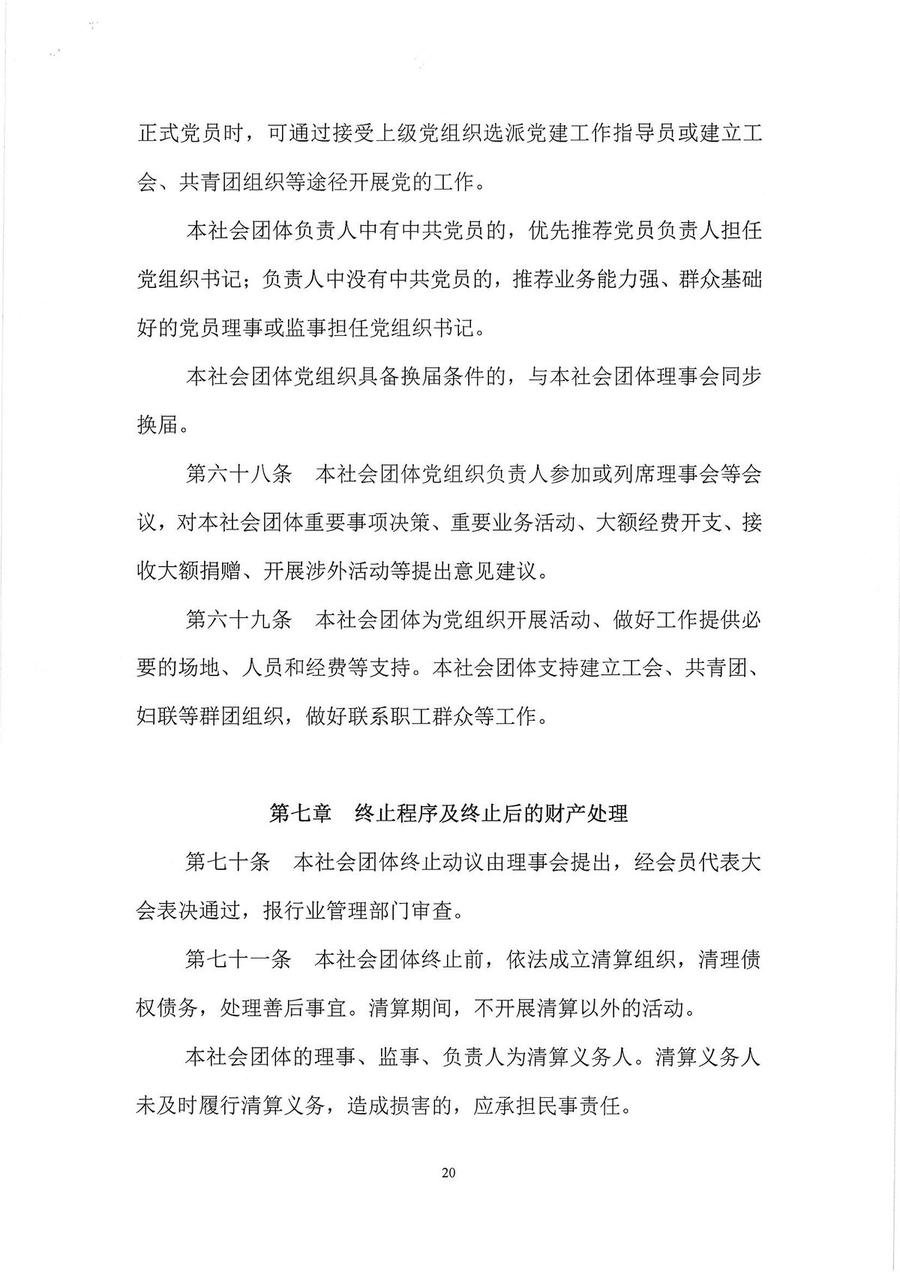 正式党员时，可通过接受上级党组织选派党建工作指导员或建立工会、共青团组织等途径开展党的工作。

本社会团体负责人中有中共党员的，优先推荐党员负责人担任党组织书记；负责人中没有中共党员的，推荐业务能力强、群众基础好的党员理事或监事担任党组织书记。

本社会团体党组织具备换届条件的，与本社会团体理事会同步换届。

第六十八条　本社会团体党组织负责人参加或列席理事会等会议，对本社会团体重要事项决策、重要业务活动、大额经费开支、接收大额捐赠、开展涉外活动等提出意见建议。

第六十九条　本社会团体为党组织开展活动、做好工作提供必要的场地、人员和经费等支持。本社会团体支持建立工会、共青团、妇联等群团组织，做好联系职工群众等工作。

第七章　终止程序及终止后的财产处理

第七十条　本社会团体终止动议由理事会提出，经会员代表大会表决通过，报行业管理部门审查。

第七十一条　本社会团体终止前，依法成立清算组织，清理债权债务，处理善后事宜。清算期间，不开展清算以外的活动。

本社会团体的理事、监事、负责人为清算义务人。清算义务人未及时履行清算义务，造成损害的，应承担民事责任。

20